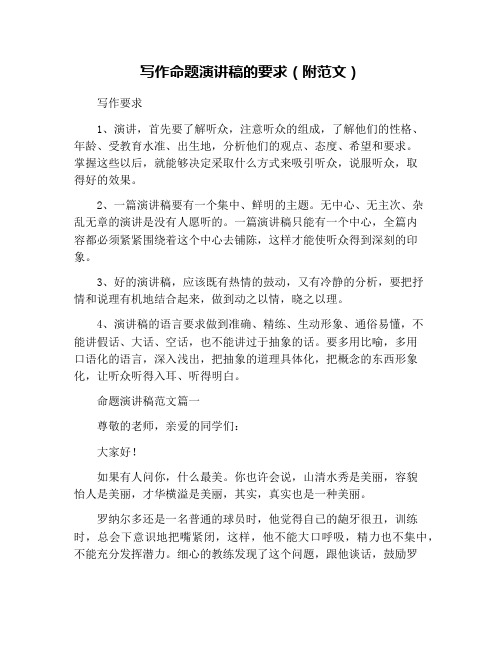 写作命题演讲稿的要求（附范文）

写作要求

1、演讲，首先要了解听众，注意听众的组成，了解他们的性格、年龄、受教育水准、出生地，分析他们的观点、态度、希望和要求。掌握这些以后，就能够决定采取什么方式来吸引听众，说服听众，取得好的效果。

2、一篇演讲稿要有一个集中、鲜明的主题。无中心、无主次、杂乱无章的演讲是没有人愿听的。一篇演讲稿只能有一个中心，全篇内容都必须紧紧围绕着这个中心去铺陈，这样才能使听众得到深刻的印象。

3、好的演讲稿，应该既有热情的鼓动，又有冷静的分析，要把抒情和说理有机地结合起来，做到动之以情，晓之以理。

4、演讲稿的语言要求做到准确、精练、生动形象、通俗易懂，不能讲假话、大话、空话，也不能讲过于抽象的话。要多用比喻，多用口语化的语言，深入浅出，把抽象的道理具体化，把概念的东西形象化，让听众听得入耳、听得明白。

命题演讲稿范文篇一

尊敬的老师，亲爱的同学们：

大家好！

如果有人问你，什么最美。你也许会说，山清水秀是美丽，容貌怡人是美丽，才华横溢是美丽，其实，真实也是一种美丽。

罗纳尔多还是一名普通的球员时，他觉得自己的龅牙很丑，训练时，总会下意识地把嘴紧闭，这样，他不能大口呼吸，精力也不集中，不能充分发挥潜力。细心的教练发现了这个问题，跟他谈话，鼓励罗